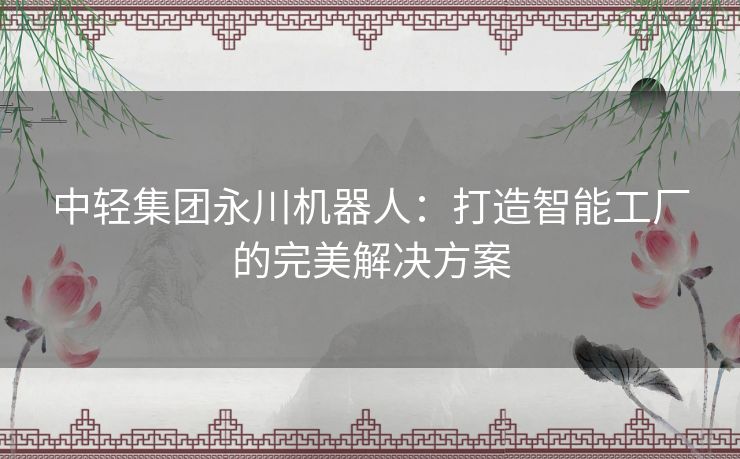 中轻集团永川机器人：打造智能工厂的完美解决方案